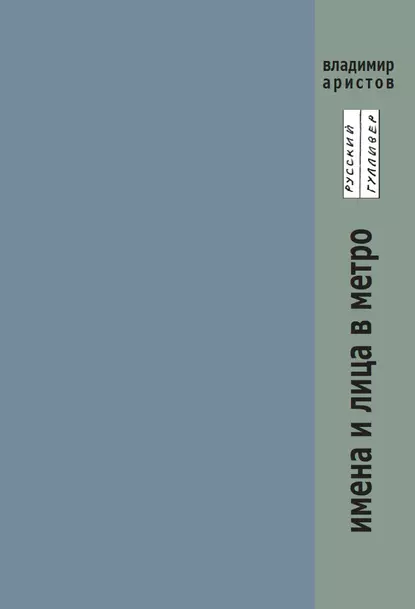 владимир
аристов

РУССКИЙ
ГУЛЛИВЕР

имена и лица в метро